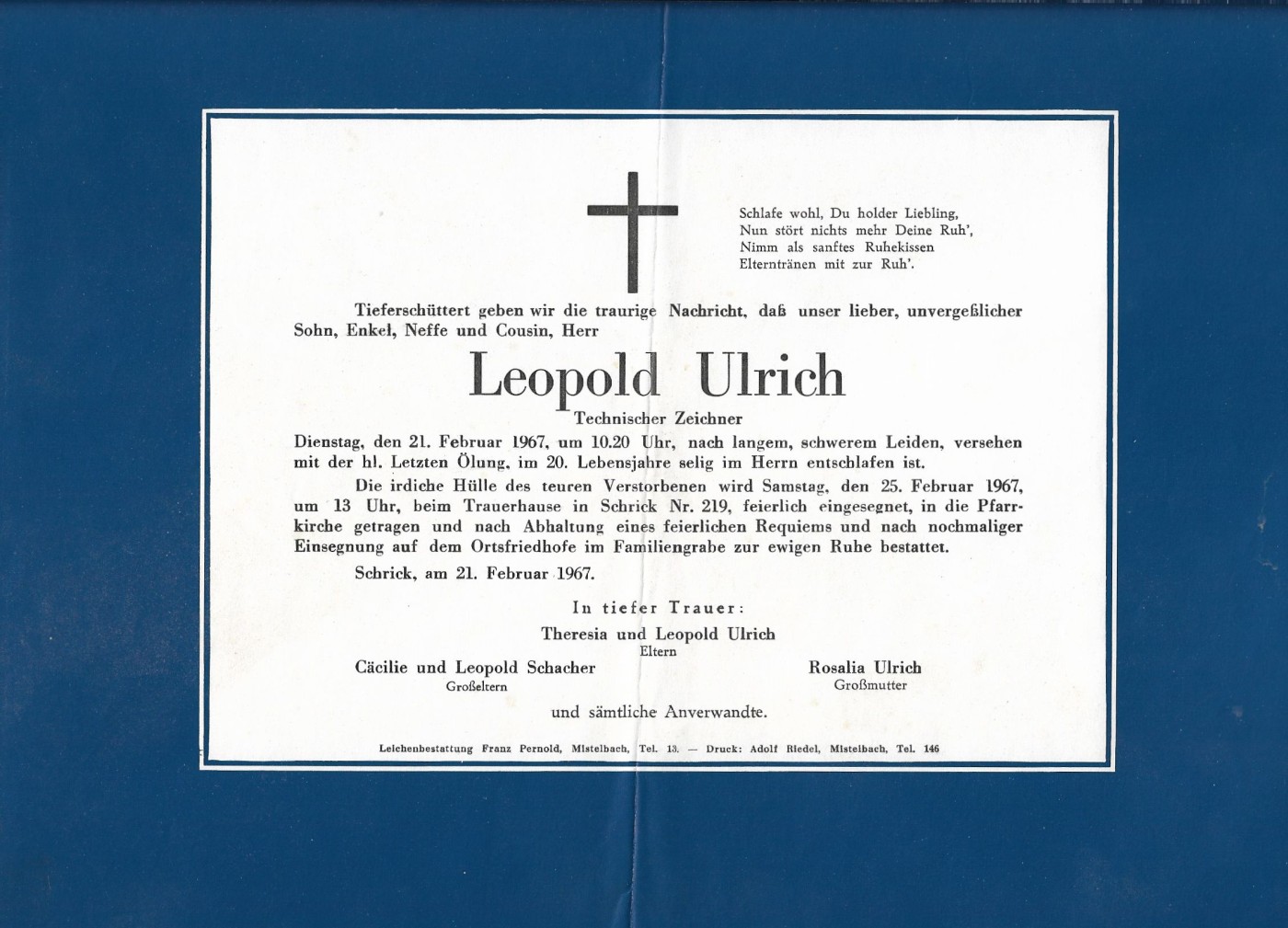 Schlafe wohl, Du holder Liebling,
Nun stört nichts mehr Deine Ruh',
Nimm als sanftes Ruhekissen
Elterntränen mit zur Ruh'.

Tieferschüttert geben wir die traurige Nachricht, daß unser lieber, unvergeßlicher Sohn, Enkel, Neffe und Cousin, Herr

Leopold Ulrich

Technischer Zeichner

Dienstag, den 21. Februar 1967, um 10.20 Uhr, nach langem, schwerem Leiden, versehen mit der hl. Letzten Ölung, im 20. Lebensjahre selig im Herrn entschlafen ist.

Die irdiche Hülle des teuren Verstorbenen wird Samstag, den 25. Februar 1967, um 13 Uhr, beim Trauerhause in Schrick Nr. 219, feierlich eingesegnet, in die Pfarrkirche getragen und nach Abhaltung eines feierlichen Requiems und nach nochmaliger Einsegnung auf dem Ortsfriedhofe im Familiengrabe zur ewigen Ruhe bestattet.

Schrick, am 21. Februar 1967.

In tiefer Trauer:

Theresia und Leopold Ulrich
Eltern

Cäcilie und Leopold Schacher
Großeltern

Rosalia Ulrich
Großmutter

und sämtliche Anverwandte.

Leichenbestattung Franz Pernold, Mistelbach, Tel. 13. — Druck: Adolf Riedel, Mistelbach, Tel. 146